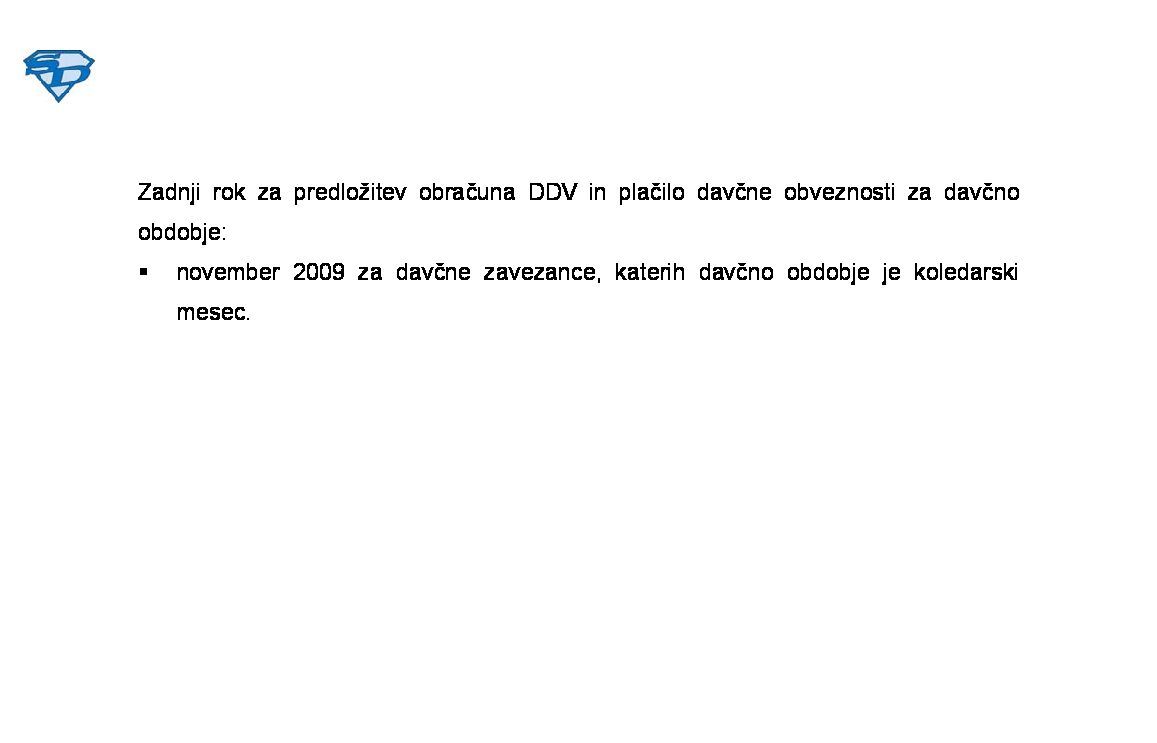 SD

Zadnji rok za predložitev obračuna DDV in plačilo davčne obveznosti za davčno obdobje:

▪ november 2009 za davčne zavezance, katerih davčno obdobje je koledarski mesec.